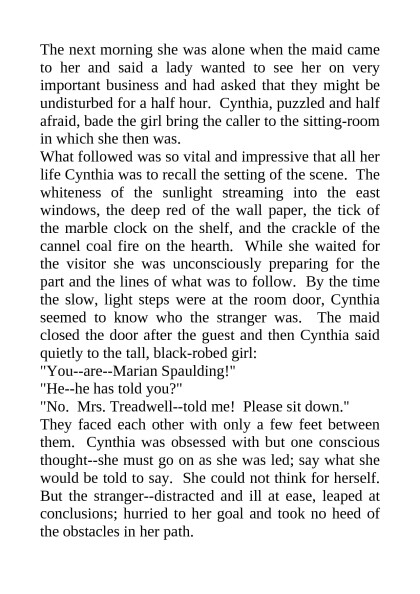 The next morning she was alone when the maid came to her and said a lady wanted to see her on very important business and had asked that they might be undisturbed for a half hour. Cynthia, puzzled and half afraid, bade the girl bring the caller to the sitting-room in which she then was.

What followed was so vital and impressive that all her life Cynthia was to recall the setting of the scene. The whiteness of the sunlight streaming into the east windows, the deep red of the wall paper, the tick of the marble clock on the shelf, and the crackle of the cannel coal fire on the hearth. While she waited for the visitor she was unconsciously preparing for the part and the lines of what was to follow. By the time the slow, light steps were at the room door, Cynthia seemed to know who the stranger was. The maid closed the door after the guest and then Cynthia said quietly to the tall, black-robed girl:

"You--are--Marian Spaulding!"

"He--he has told you?"

"No. Mrs. Treadwell--told me! Please sit down."

They faced each other with only a few feet between them. Cynthia was obsessed with but one conscious thought--she must go on as she was led; say what she would be told to say. She could not think for herself. But the stranger--distracted and ill at ease, leaped at conclusions; hurried to her goal and took no heed of the obstacles in her path.